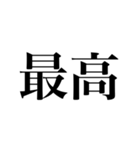 最高